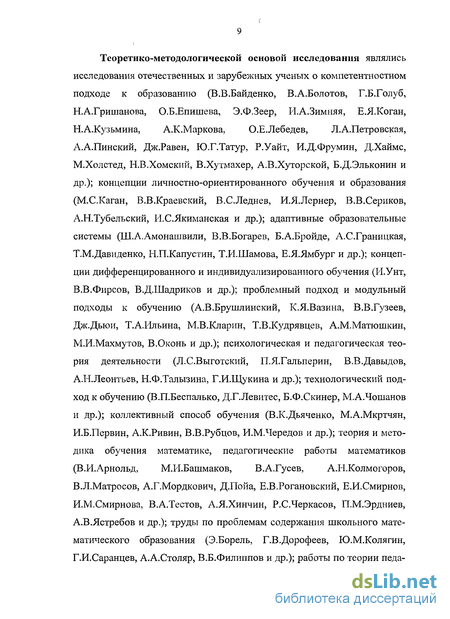 9

Теоретико-методологической основой исследования являлись исследования отечественных и зарубежных ученых о компетентностном подходе к образованию (В.В.Байденко, В.А.Болотов, Г.Б.Голуб, Н.А.Гришанова, О.Б.Епишева, Э.Ф.Зеер, И.А.Зимняя, Е.Я.Коган, Н.А.Кузьмина, А.К.Маркова, О.Е.Лебедев, Л.А.Петровская, А.А.Пинский, Дж.Равен, Ю.Г.Татур, Р.Уайт, И.Д.Фрумин, Д.Хаймс, М.Холстед, Н.В.Хомский, В.Хутмахер, А.В.Хуторской, Б.Д.Эльконин и др.); концепции личностно-ориентированного обучения и образования (М.С.Каган, В.В.Краевский, В.С.Леднев, И.Я.Лернер, В.В.Сериков, А.Н.Тубельский, И.С.Якиманская и др.); адаптивные образовательные системы (Ш.А.Амонашвили, В.В.Богарев, Б.А.Бройде, А.С.Границкая, Т.М.Давиденко, Н.П.Капустин, Т.И.Шамова, Е.Я.Ямбург и др.); концепции дифференцированного и индивидуализированного обучения (И.Унт, В.В.Фирсов, В.Д.Шадриков и др.); проблемный подход и модульный подходы к обучению (А.В.Брушлинский, К.Я.Вазина, В.В.Гузеев, Дж.Дьюи, Т.А.Ильина, М.В.Кларин, Т.В.Кудрявцев, А.М.Матюшкин, М.И.Махмутов, В.Оконь и др.); психологическая и педагогическая теория деятельности (Л.С.Выготский, П.Я.Гальперин, В.В.Давыдов, А.Н.Леонтьев, Н.Ф.Талызина, Г.И.Щукина и др.); технологический подход к обучению (В.П.Беспалько, Д.Г.Левитес, Б.Ф.Скинер, М.А.Чошанов и др.); коллективный способ обучения (В.К.Дьяченко, М.А.Мкртчян, И.Б.Первин, А.К.Ривин, В.В.Рубцов, И.М.Чередов и др.); теория и методика обучения математике, педагогические работы математиков (В.И.Арнольд, М.И.Башмаков, В.А.Гусев, А.Н.Колмогоров, В.Л.Матросов, А.Г.Мордкович, Д.Пойа, Е.В.Рогановский, Е.И.Смирнов, И.М.Смирнова, В.А.Тестов, А.Я.Хинчин, Р.С.Черкасов, П.М.Эрдниев, А.В.Ястребов и др.); труды по проблемам содержания школьного математического образования (Э.Борель, Г.В.Дорофеев, Ю.М.Колягин, Г.И.Саранцев, А.А.Столяр, В.Б.Филиппов и др.); работы по теории педа-

dsLib.net
библиотека диссертаций